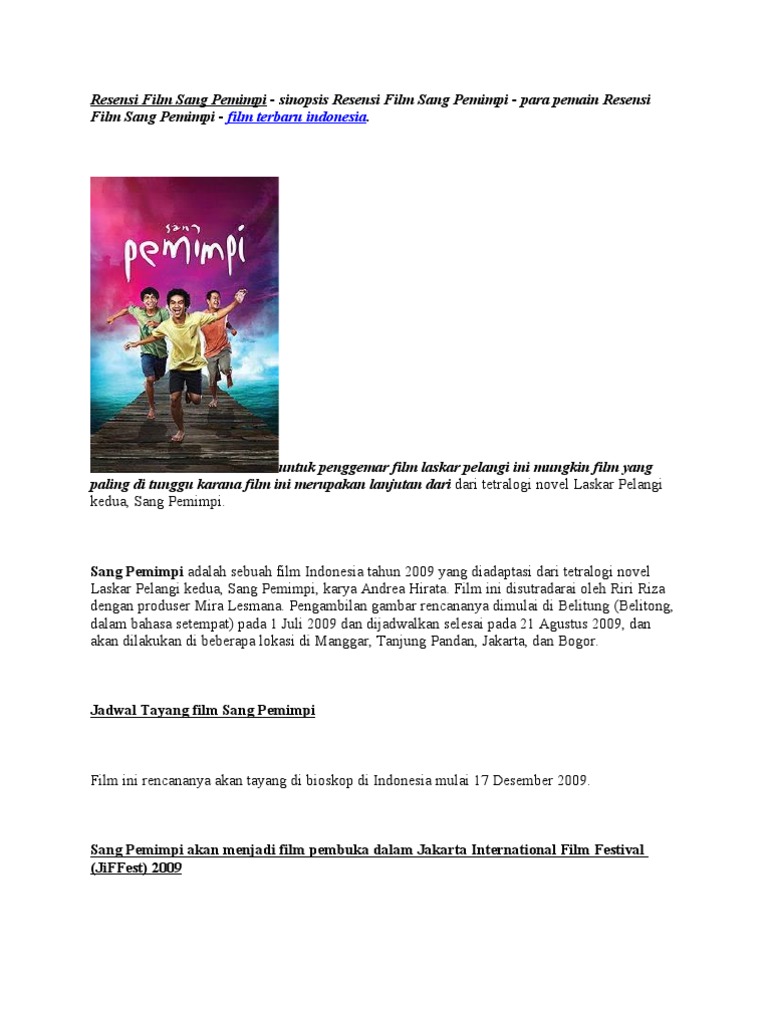 Resensi Film Sang Pemimpi - sinopsis Resensi Film Sang Pemimpi - para pemain Resensi Film Sang Pemimpi - film terbaru indonesia.

Sang
pemimpi

untuk penggemar film laskar pelangi ini mungkin film yang paling di tunggu karana film ini merupakan lanjutan dari dari tetralogi novel Laskar Pelangi kedua, Sang Pemimpi.

Sang Pemimpi adalah sebuah film Indonesia tahun 2009 yang diadaptasi dari tetralogi novel Laskar Pelangi kedua, Sang Pemimpi, karya Andrea Hirata. Film ini disutradarai oleh Riri Riza dengan produser Mira Lesmana. Pengambilan gambar rencananya dimulai di Belitung (Belitong, dalam bahasa setempat) pada 1 Juli 2009 dan dijadwalkan selesai pada 21 Agustus 2009, dan akan dilakukan di beberapa lokasi di Manggar, Tanjung Pandan, Jakarta, dan Bogor.

Jadwal Tayang film Sang Pemimpi

Film ini rencananya akan tayang di bioskop di Indonesia mulai 17 Desember 2009.

Sang Pemimpi akan menjadi film pembuka dalam Jakarta International Film Festival (JiFFest) 2009